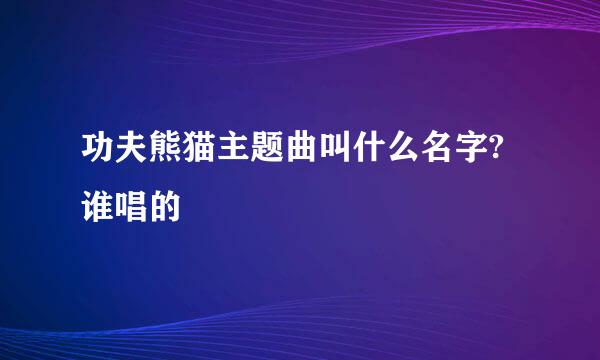 功夫熊猫主题曲叫什么名字?谁唱的